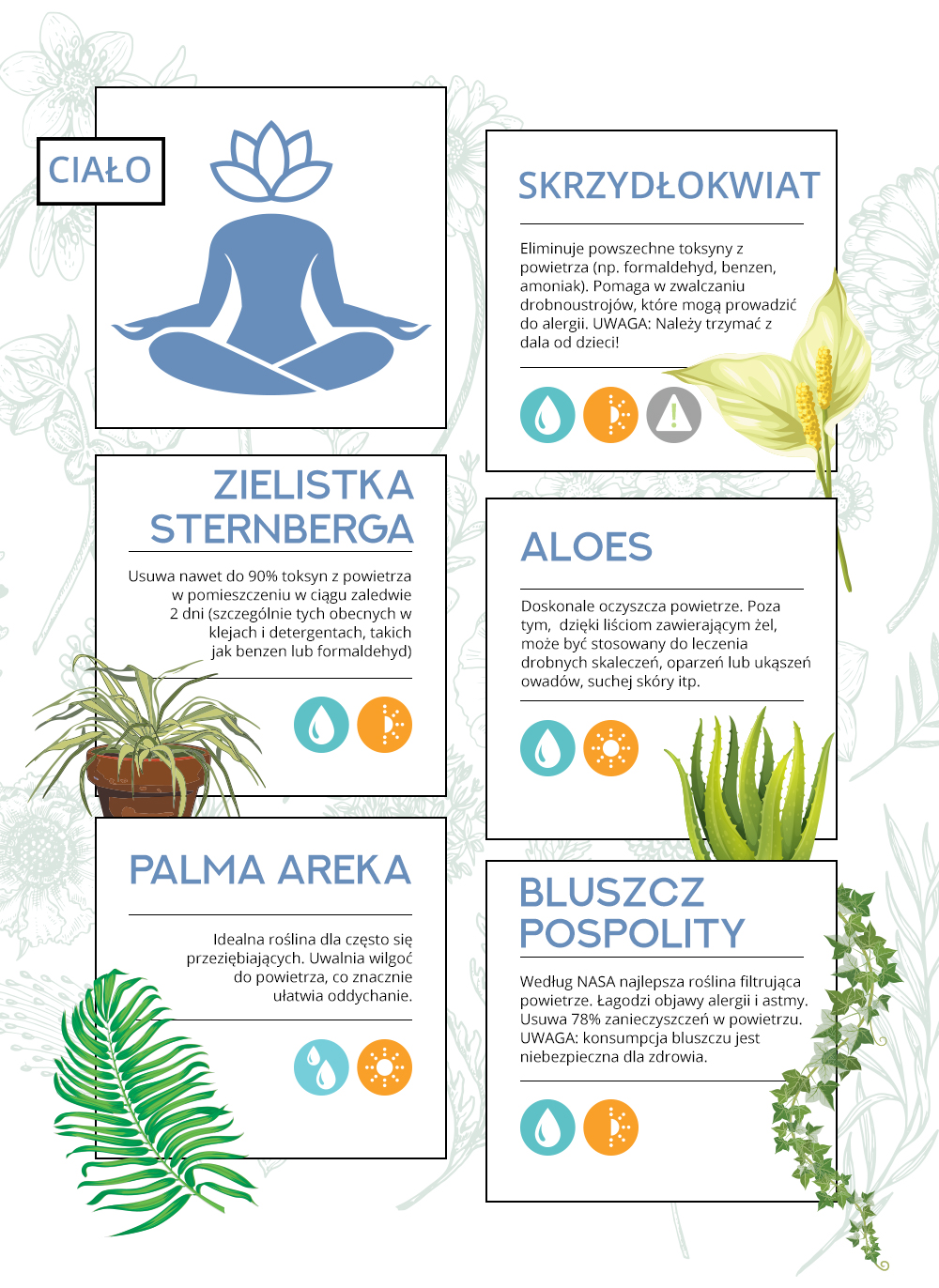 CIAŁO

ZIELISTKA STERNBERGA

Usuwa nawet do 90% toksyn z powietrza w pomieszczeniu w ciągu zaledwie 2 dni (szczególnie tych obecnych w klejach i detergentach, takich jak benzen lub formaldehyd)

PALMA AREKA

Idealna roślina dla często się przeziębiających. Uwalnia wilgoć do powietrza, co znacznie ułatwia oddychanie.

SKRZYDŁOKWIAT

Eliminuje powszechne toksyny z powietrza (np. formaldehyd, benzen, amoniak). Pomaga w zwalczaniu drobnoustrojów, które mogą prowadzić do alergii. UWAGA: Należy trzymać z dala od dzieci!

ALOES

Doskonale oczyszcza powietrze. Poza tym, dzięki liściom zawierającym żel, może być stosowany do leczenia drobnych skaleczeń, oparzeń lub ukąszeń owadów, suchej skóry itp.

BLUSZCZ POSPOLITY

Według NASA najlepsza roślina filtrująca powietrze. Łagodzi objawy alergii i astmy. Usuwa 78% zanieczyszczeń w powietrzu. UWAGA: konsumpcja bluszczu jest niebezpieczna dla zdrowia.